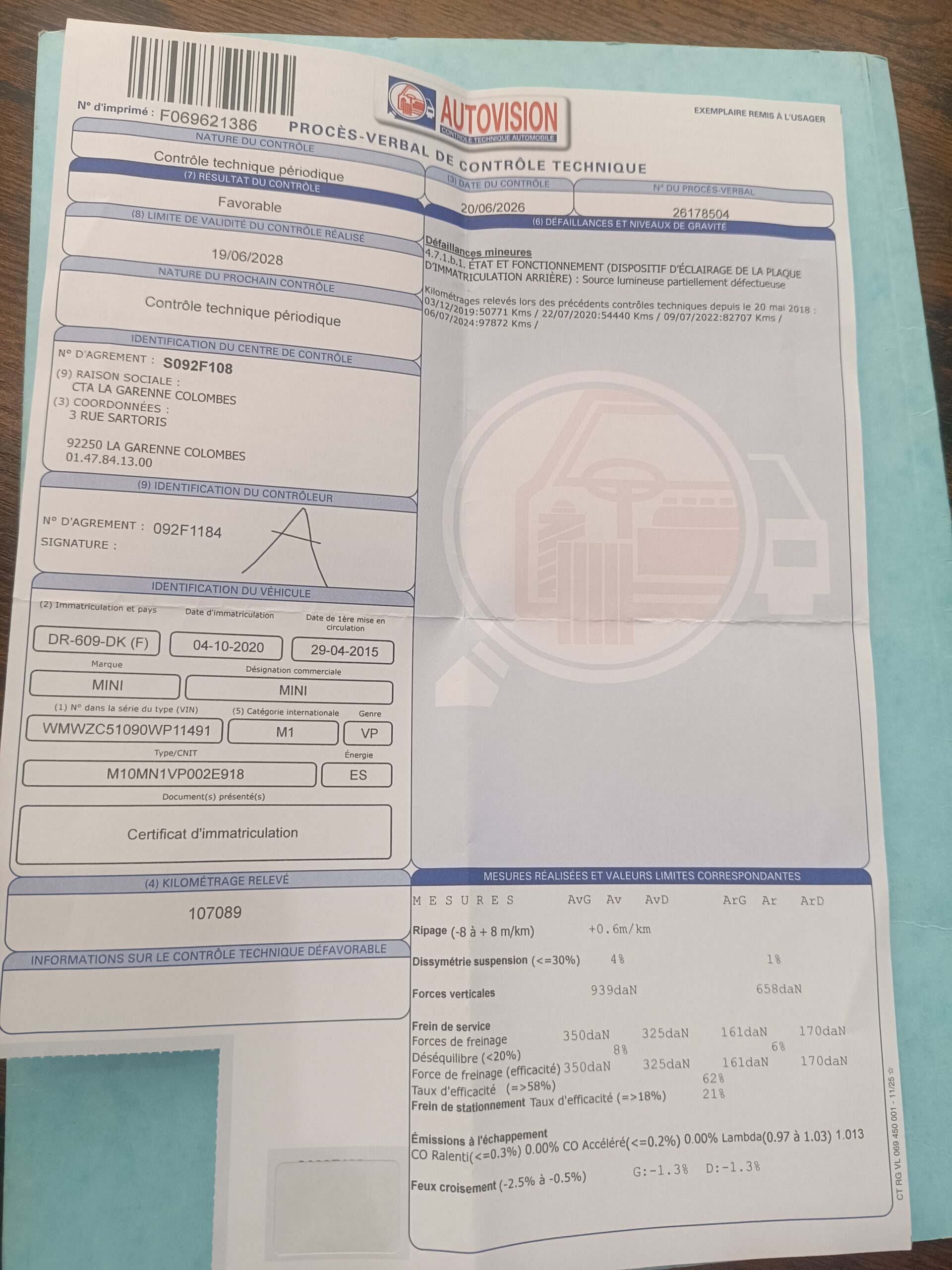 N° d'imprimé : F069621386

AUTOVISION
CONTRÔLE TECHNIQUE AUTOMOBILE

EXEMPLAIRE REMIS À L'USAGER

PROCÈS-VERBAL DE CONTRÔLE TECHNIQUE

NATURE DU CONTRÔLE
Contrôle technique périodique

(7) RÉSULTAT DU CONTRÔLE
Favorable

(8) LIMITE DE VALIDITÉ DU CONTRÔLE RÉALISÉ
19/06/2028

NATURE DU PROCHAIN CONTRÔLE
Contrôle technique périodique

IDENTIFICATION DU CENTRE DE CONTRÔLE
N° D'AGREMENT : S092F108
(9) RAISON SOCIALE :
CTA LA GARENNE COLOMBES
(3) COORDONNÉES :
3 RUE SARTORIS

92250 LA GARENNE COLOMBES
01.47.84.13.00

(9) IDENTIFICATION DU CONTRÔLEUR
N° D'AGREMENT : 092F1184
SIGNATURE :

IDENTIFICATION DU VÉHICULE
(2) Immatriculation et pays
DR-609-DK (F)
Date d'immatriculation
04-10-2020
Date de 1ère mise en circulation
29-04-2015
Marque
MINI
Désignation commerciale
MINI
(1) N° dans la série du type (VIN)
WMWZC51090WP11491
(5) Catégorie internationale
M1
Genre
VP
Type/CNIT
M10MN1VP002E918
Énergie
ES
Document(s) présenté(s)
Certificat d'immatriculation

(4) KILOMÉTRAGE RELEVÉ
107089

INFORMATIONS SUR LE CONTRÔLE TECHNIQUE DÉFAVORABLE

(3) DATE DU CONTRÔLE
20/06/2026
N° DU PROCÈS-VERBAL
26178504

(6) DÉFAILLANCES ET NIVEAUX DE GRAVITÉ
Défaillances mineures
4.7.1.b.1. ÉTAT ET FONCTIONNEMENT (DISPOSITIF D'ÉCLAIRAGE DE LA PLAQUE D'IMMATRICULATION ARRIÈRE) : Source lumineuse partiellement défectueuse

Kilométrages relevés lors des précédents contrôles techniques depuis le 20 mai 2018 :
03/12/2019:50771 Kms / 22/07/2020:54440 Kms / 09/07/2022:82707 Kms /
06/07/2024:97872 Kms /

MESURES RÉALISÉES ET VALEURS LIMITES CORRESPONDANTES
M E S U R E S AvG Av AvD ArG Ar ArD
Ripage (-8 à + 8 m/km) +0.6m/km
Dissymétrie suspension (<=30%) 4% 1%
Forces verticales 939daN 658daN

Frein de service
Forces de freinage 350daN 325daN 161daN 170daN
Déséquilibre (<20%) 8% 6%
Force de freinage (efficacité) 350daN 325daN 161daN 170daN
Taux d'efficacité (=>58%) 62%
Frein de stationnement Taux d'efficacité (=>18%) 21%

Émissions à l'échappement
CO Ralenti(<=0.3%) 0.00% CO Accéléré(<=0.2%) 0.00% Lambda(0.97 à 1.03) 1.013

Feux croisement (-2.5% à -0.5%) G:-1.3% D:-1.3%

CT RG VL 069 450 001 - 11/25